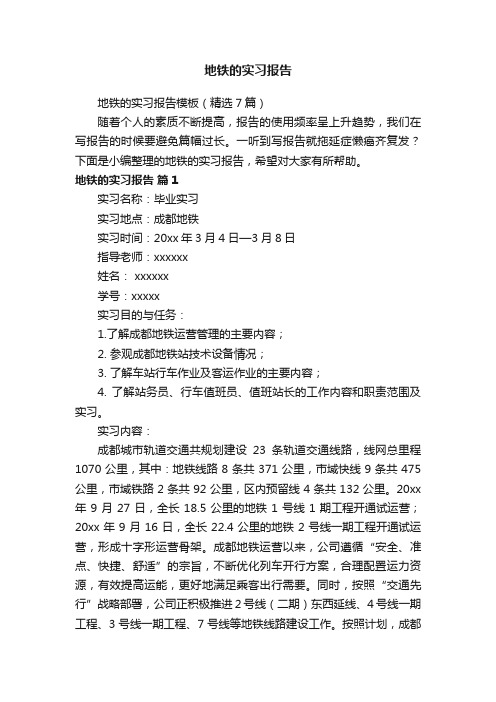 地铁的实习报告

地铁的实习报告模板（精选7篇）

随着个人的素质不断提高，报告的使用频率呈上升趋势，我们在写报告的时候要避免篇幅过长。一听到写报告就拖延症懒癌齐复发？下面是小编整理的地铁的实习报告，希望对大家有所帮助。

地铁的实习报告 篇1

实习名称：毕业实习

实习地点：成都地铁

实习时间：20xx年3月4日—3月8日

指导老师：xxxxxx

姓名： xxxxxx

学号：xxxxx

实习目的与任务：

1.了解成都地铁运营管理的主要内容；

2. 参观成都地铁站技术设备情况；

3. 了解车站行车作业及客运作业的主要内容；

4. 了解站务员、行车值班员、值班站长的工作内容和职责范围及实习。

实习内容：

成都城市轨道交通共规划建设 23 条轨道交通线路，线网总里程1070公里，其中：地铁线路8条共371公里，市域快线9条共475公里，市域铁路2条共92公里，区内预留线4条共132公里。20xx年9月27日，全长18.5公里的地铁1号线1期工程开通试运营；20xx年9月16日，全长22.4公里的地铁2号线一期工程开通试运营，形成十字形运营骨架。成都地铁运营以来，公司遵循“安全、准点、快捷、舒适”的宗旨，不断优化列车开行方案，合理配置运力资源，有效提高运能，更好地满足乘客出行需要。同时，按照“交通先行”战略部署，公司正积极推进2号线（二期）东西延线、4号线一期工程、3号线一期工程、7号线等地铁线路建设工作。按照计划，成都